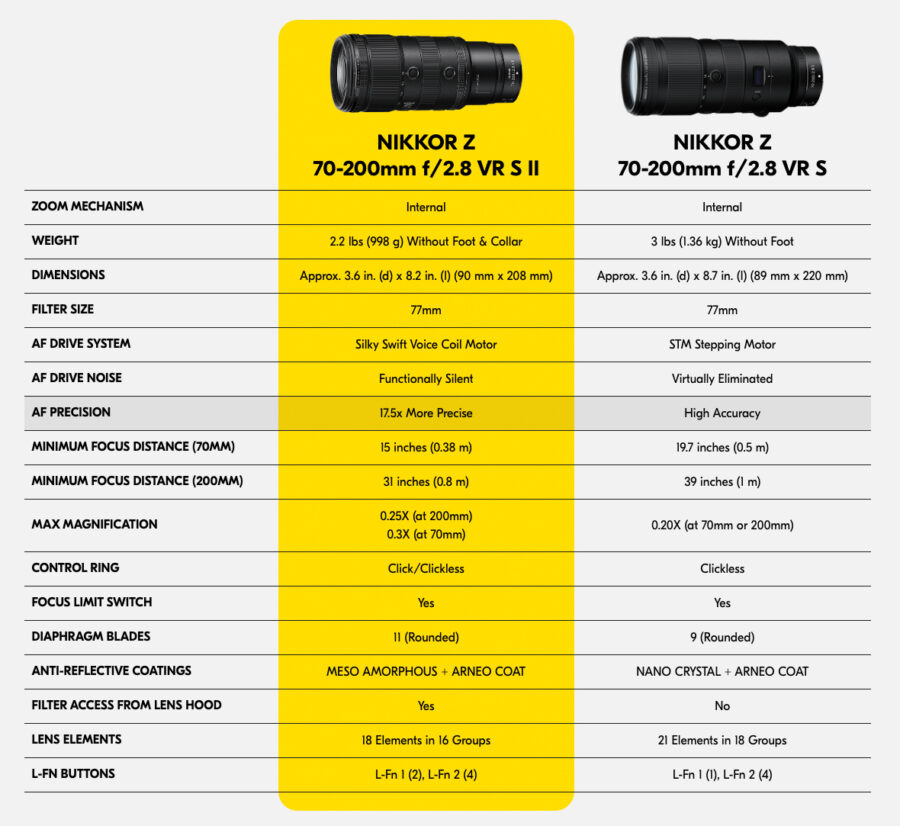 | | NIKKOR Z 70-200mm f/2.8 VR S II | NIKKOR Z 70-200mm f/2.8 VR S |
|---|---|---|
| ZOOM MECHANISM | Internal | Internal |
| WEIGHT | 2.2 lbs (998 g) Without Foot & Collar | 3 lbs (1.36 kg) Without Foot |
| DIMENSIONS | Approx. 3.6 in. (d) x 8.2 in. (l) (90 mm x 208 mm) | Approx. 3.6 in. (d) x 8.7 in. (l) (89 mm x 220 mm) |
| FILTER SIZE | 77mm | 77mm |
| AF DRIVE SYSTEM | Silky Swift Voice Coil Motor | STM Stepping Motor |
| AF DRIVE NOISE | Functionally Silent | Virtually Eliminated |
| AF PRECISION | 17.5x More Precise | High Accuracy |
| MINIMUM FOCUS DISTANCE (70MM) | 15 inches (0.38 m) | 19.7 inches (0.5 m) |
| MINIMUM FOCUS DISTANCE (200MM) | 31 inches (0.8 m) | 39 inches (1 m) |
| MAX MAGNIFICATION | 0.25X (at 200mm) 0.3X (at 70mm) | 0.20X (at 70mm or 200mm) |
| CONTROL RING | Click/Clickless | Clickless |
| FOCUS LIMIT SWITCH | Yes | Yes |
| DIAPHRAGM BLADES | 11 (Rounded) | 9 (Rounded) |
| ANTI-REFLECTIVE COATINGS | MESO AMORPHOUS + ARNEO COAT | NANO CRYSTAL + ARNEO COAT |
| FILTER ACCESS FROM LENS HOOD | Yes | No |
| LENS ELEMENTS | 18 Elements in 16 Groups | 21 Elements in 18 Groups |
| L-FN BUTTONS | L-Fn 1 (2), L-Fn 2 (4) | L-Fn 1 (1), L-Fn 2 (4) |